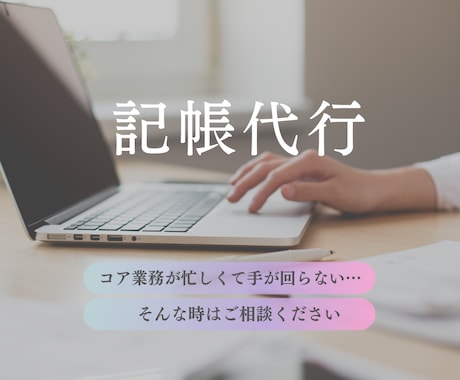 記帳代行

コア業務が忙しくて手が回らない…

そんな時はご相談ください